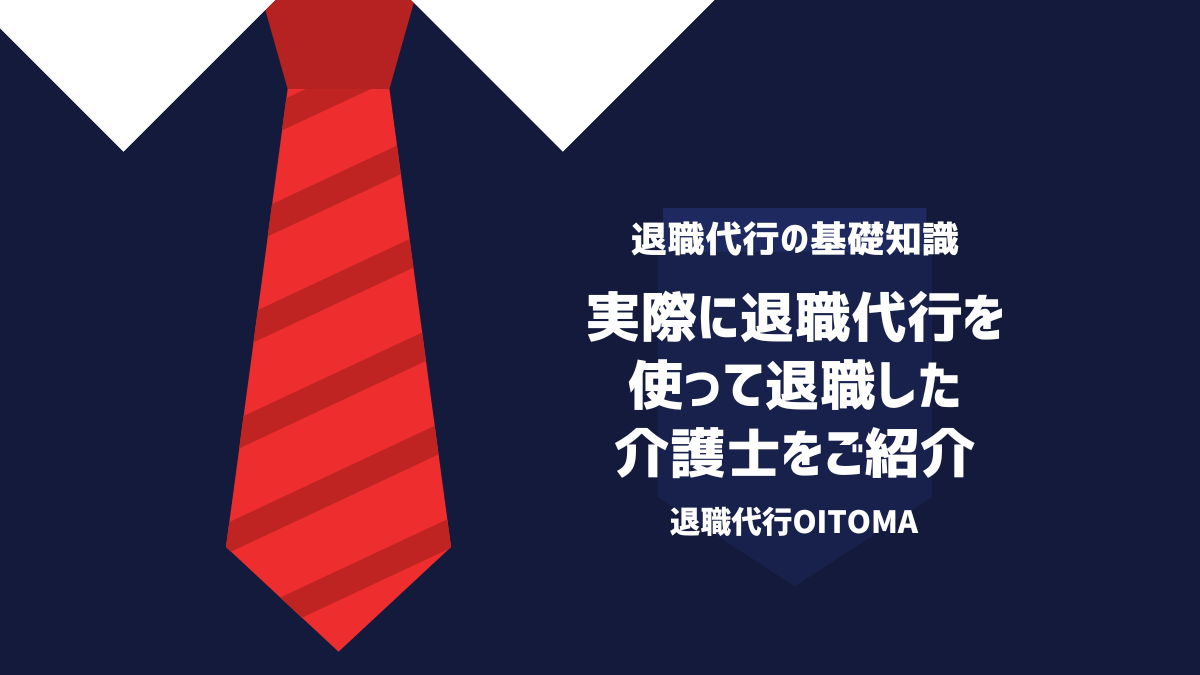 退職代行の基礎知識

実際に退職代行を使って退職した介護士をご紹介

退職代行OITOMA